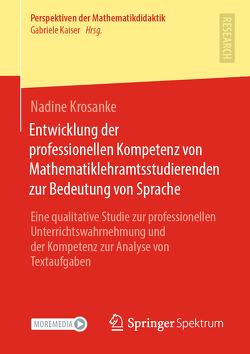 Perspektiven der Mathematikdidaktik
Gabriele Kaiser Hrsg.

RESEARCH

Nadine Krosanke

Entwicklung der professionellen Kompetenz von Mathematiklehramtsstudierenden zur Bedeutung von Sprache

Eine qualitative Studie zur professionellen Unterrichtswahrnehmung und der Kompetenz zur Analyse von Textaufgaben

MOREMEDIA

Springer Spektrum